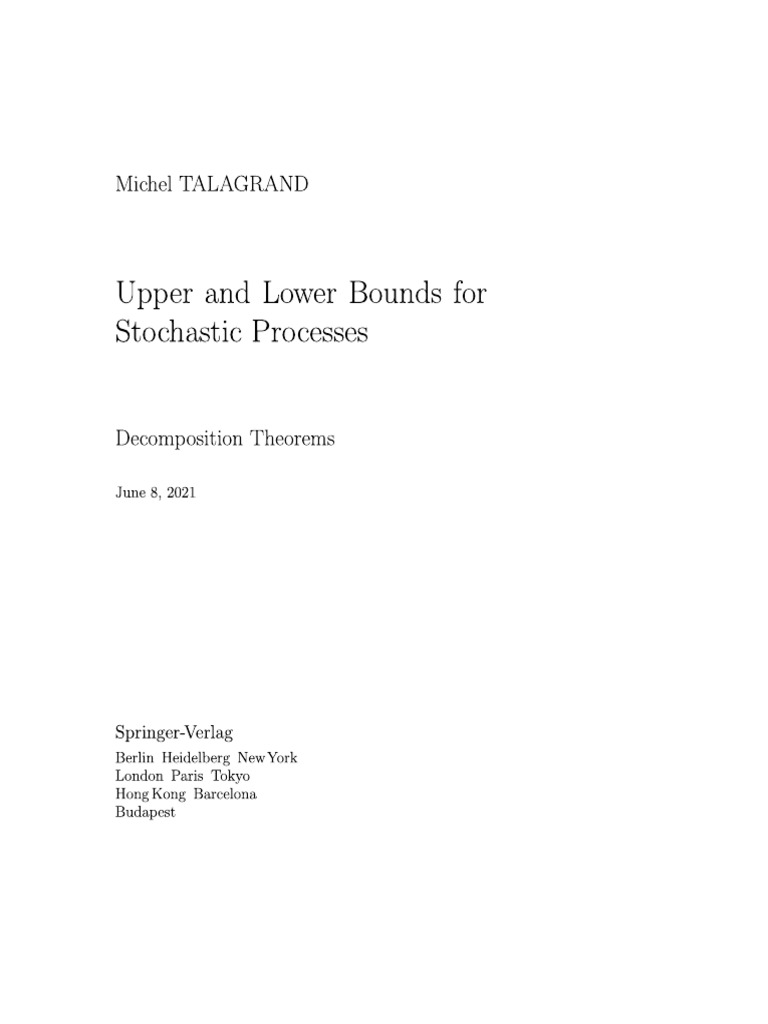 Michel TALAGRAND

Upper and Lower Bounds for Stochastic Processes

Decomposition Theorems

June 8, 2021

Springer-Verlag
Berlin Heidelberg New York
London Paris Tokyo
Hong Kong Barcelona
Budapest